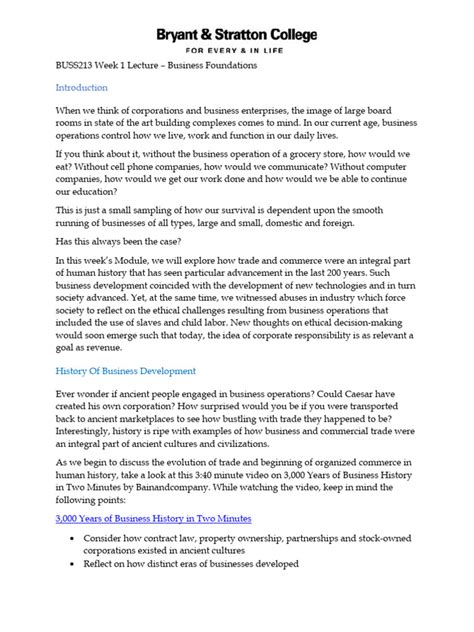 Bryant & Stratton College
FOR EVERY & IN LIFE

BUSS213 Week 1 Lecture – Business Foundations

Introduction

When we think of corporations and business enterprises, the image of large board rooms in state of the art building complexes comes to mind. In our current age, business operations control how we live, work and function in our daily lives.

If you think about it, without the business operation of a grocery store, how would we eat? Without cell phone companies, how would we communicate? Without computer companies, how would we get our work done and how would we be able to continue our education?

This is just a small sampling of how our survival is dependent upon the smooth running of businesses of all types, large and small, domestic and foreign.

Has this always been the case?

In this week's Module, we will explore how trade and commerce were an integral part of human history that has seen particular advancement in the last 200 years. Such business development coincided with the development of new technologies and in turn society advanced. Yet, at the same time, we witnessed abuses in industry which force society to reflect on the ethical challenges resulting from business operations that included the use of slaves and child labor. New thoughts on ethical decision-making would soon emerge such that today, the idea of corporate responsibility is as relevant a goal as revenue.

History Of Business Development

Ever wonder if ancient people engaged in business operations? Could Caesar have created his own corporation? How surprised would you be if you were transported back to ancient marketplaces to see how bustling with trade they happened to be? Interestingly, history is ripe with examples of how business and commercial trade were an integral part of ancient cultures and civilizations.

As we begin to discuss the evolution of trade and beginning of organized commerce in human history, take a look at this 3:40 minute video on 3,000 Years of Business History in Two Minutes by Bainandcompany. While watching the video, keep in mind the following points:

3,000 Years of Business History in Two Minutes

• Consider how contract law, property ownership, partnerships and stock-owned corporations existed in ancient cultures
• Reflect on how distinct eras of businesses developed